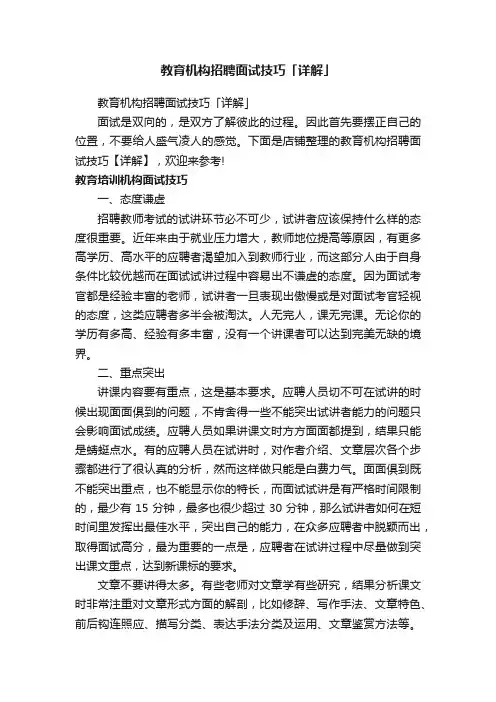 教育机构招聘面试技巧「详解」

教育机构招聘面试技巧「详解」

面试是双向的，是双方了解彼此的过程。因此首先要摆正自己的位置，不要给人盛气凌人的感觉。下面是店铺整理的教育机构招聘面试技巧【详解】，欢迎来参考!

教育培训机构面试技巧

一、态度谦虚

招聘教师考试的试讲环节必不可少，试讲者应该保持什么样的态度很重要。近年来由于就业压力增大，教师地位提高等原因，有更多高学历、高水平的应聘者渴望加入到教师行业，而这部分人由于自身条件比较优越而在面试试讲过程中容易出不谦虚的态度。因为面试考官都是经验丰富的老师，试讲者一旦表现出傲慢或是对面试考官轻视的态度，这类应聘者多半会被淘汰。人无完人，课无完课。无论你的学历有多高、经验有多丰富，没有一个讲课者可以达到完美无缺的境界。

二、重点突出

讲课内容要有重点，这是基本要求。应聘人员切不可在试讲的时候出现面面俱到的问题，不肯舍得一些不能突出试讲者能力的问题只会影响面试成绩。应聘人员如果讲课文时方方面面都提到，结果只能是蜻蜓点水。有的应聘人员在试讲时，对作者介绍、文章层次各个步骤都进行了很认真的分析，然而这样做只能是白费力气。面面俱到既不能突出重点，也不能显示你的特长，而面试试讲是有严格时间限制的，最少有 15 分钟，最多也很少超过 30 分钟，那么试讲者如何在短时间里发挥出最佳水平，突出自己的能力，在众多应聘者中脱颖而出，取得面试高分，最为重要的一点是，应聘者在试讲过程中尽量做到突出课文重点，达到新课标的要求。

文章不要讲得太多。有些老师对文章学有些研究，结果分析课文时非常注重对文章形式方面的解剖，比如修辞、写作手法、文章特色、前后钩连照应、描写分类、表达手法分类及运用、文章鉴赏方法等。